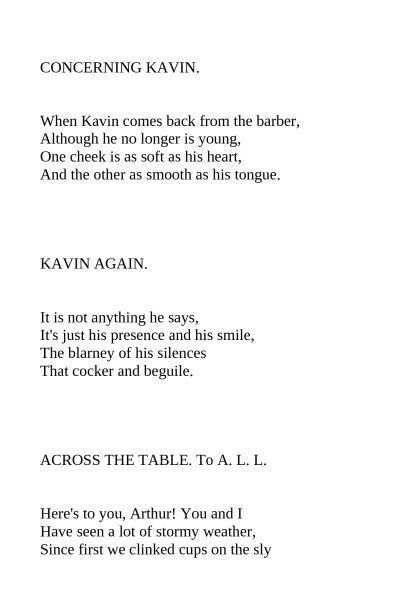 CONCERNING KAVIN.

When Kavin comes back from the barber,
Although he no longer is young,
One cheek is as soft as his heart,
And the other as smooth as his tongue.

KAVIN AGAIN.

It is not anything he says,
It's just his presence and his smile,
The blarney of his silences
That cocker and beguile.

ACROSS THE TABLE. To A. L. L.

Here's to you, Arthur! You and I
Have seen a lot of stormy weather,
Since first we clinked cups on the sly